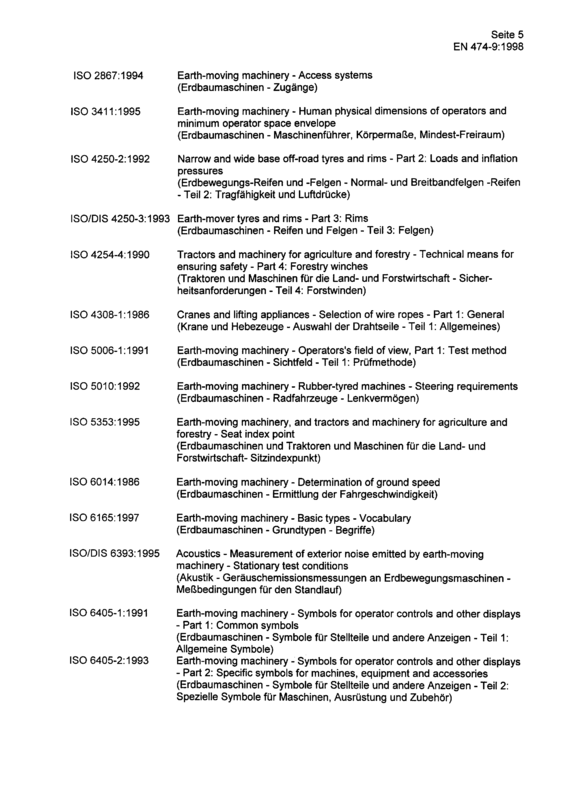 Seite 5
EN 474-9:1998

ISO 2867:1994 Earth-moving machinery - Access systems (Erdbaumaschinen - Zugänge)

ISO 3411:1995 Earth-moving machinery - Human physical dimensions of operators and minimum operator space envelope (Erdbaumaschinen - Maschinenführer, Körpermaße, Mindest-Freiraum)

ISO 4250-2:1992 Narrow and wide base off-road tyres and rims - Part 2: Loads and inflation pressures (Erdbewegungs-Reifen und -Felgen - Normal- und Breitbandfelgen -Reifen - Teil 2: Tragfähigkeit und Luftdrücke)

ISO/DIS 4250-3:1993 Earth-mover tyres and rims - Part 3: Rims (Erdbaumaschinen - Reifen und Felgen - Teil 3: Felgen)

ISO 4254-4:1990 Tractors and machinery for agriculture and forestry - Technical means for ensuring safety - Part 4: Forestry winches (Traktoren und Maschinen für die Land- und Forstwirtschaft - Sicherheitsanforderungen - Teil 4: Forstwinden)

ISO 4308-1:1986 Cranes and lifting appliances - Selection of wire ropes - Part 1: General (Krane und Hebezeuge - Auswahl der Drahtseile - Teil 1: Allgemeines)

ISO 5006-1:1991 Earth-moving machinery - Operators's field of view, Part 1: Test method (Erdbaumaschinen - Sichtfeld - Teil 1: Prüfmethode)

ISO 5010:1992 Earth-moving machinery - Rubber-tyred machines - Steering requirements (Erdbaumaschinen - Radfahrzeuge - Lenkvermögen)

ISO 5353:1995 Earth-moving machinery, and tractors and machinery for agriculture and forestry - Seat index point (Erdbaumaschinen und Traktoren und Maschinen für die Land- und Forstwirtschaft- Sitzindexpunkt)

ISO 6014:1986 Earth-moving machinery - Determination of ground speed (Erdbaumaschinen - Ermittlung der Fahrgeschwindigkeit)

ISO 6165:1997 Earth-moving machinery - Basic types - Vocabulary (Erdbaumaschinen - Grundtypen - Begriffe)

ISO/DIS 6393:1995 Acoustics - Measurement of exterior noise emitted by earth-moving machinery - Stationary test conditions (Akustik - Geräuschemissionsmessungen an Erdbewegungsmaschinen - Meßbedingungen für den Standlauf)

ISO 6405-1:1991 Earth-moving machinery - Symbols for operator controls and other displays - Part 1: Common symbols (Erdbaumaschinen - Symbole für Stellteile und andere Anzeigen - Teil 1: Allgemeine Symbole)

ISO 6405-2:1993 Earth-moving machinery - Symbols for operator controls and other displays - Part 2: Specific symbols for machines, equipment and accessories (Erdbaumaschinen - Symbole für Stellteile und andere Anzeigen - Teil 2: Spezielle Symbole für Maschinen, Ausrüstung und Zubehör)